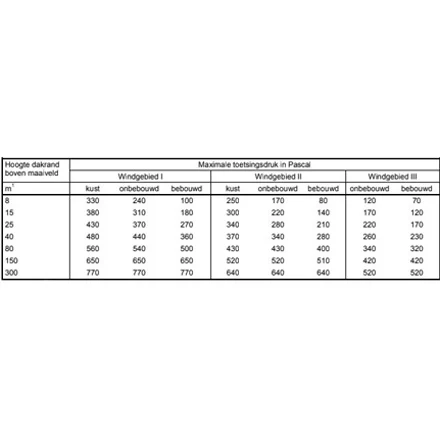 | Hoogte dakrand boven maaiveld | Maximale toetsingsdruk in Pascal | | | | | | | |
|---|---|---|---|---|---|---|---|---|
| | Windgebied I | | | Windgebied II | | | Windgebied III | |
| $m^1$ | kust | onbebouwd | bebouwd | kust | onbebouwd | bebouwd | onbebouwd | bebouwd |
| 8 | 330 | 240 | 100 | 250 | 170 | 80 | 120 | 70 |
| 15 | 380 | 310 | 180 | 300 | 220 | 140 | 170 | 120 |
| 25 | 430 | 370 | 270 | 340 | 280 | 210 | 220 | 170 |
| 40 | 480 | 440 | 360 | 370 | 340 | 280 | 260 | 230 |
| 80 | 560 | 540 | 500 | 430 | 430 | 400 | 340 | 320 |
| 150 | 650 | 650 | 650 | 520 | 520 | 510 | 420 | 420 |
| 300 | 770 | 770 | 770 | 640 | 640 | 640 | 520 | 520 |